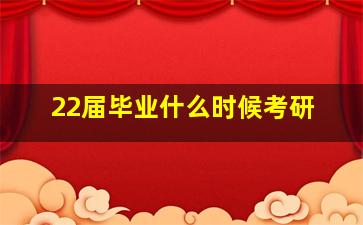 22届毕业什么时候考研